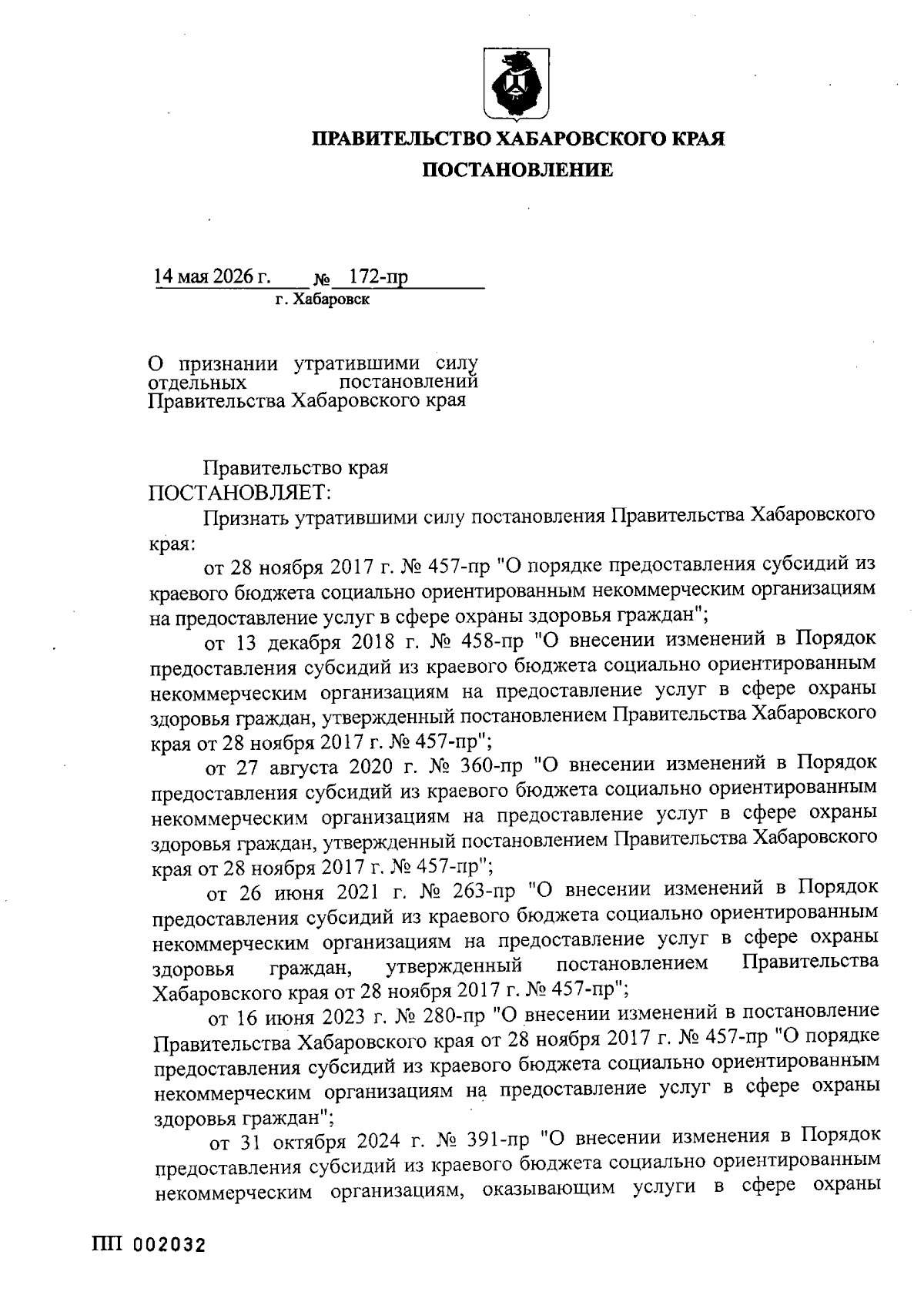 ПРАВИТЕЛЬСТВО ХАБАРОВСКОГО КРАЯ

ПОСТАНОВЛЕНИЕ

14 мая 2026 г. № 172-пр

г. Хабаровск

О признании утратившими силу отдельных постановлений Правительства Хабаровского края

Правительство края ПОСТАНОВЛЯЕТ:

Признать утратившими силу постановления Правительства Хабаровского края:

от 28 ноября 2017 г. № 457-пр "О порядке предоставления субсидий из краевого бюджета социально ориентированным некоммерческим организациям на предоставление услуг в сфере охраны здоровья граждан";

от 13 декабря 2018 г. № 458-пр "О внесении изменений в Порядок предоставления субсидий из краевого бюджета социально ориентированным некоммерческим организациям на предоставление услуг в сфере охраны здоровья граждан, утвержденный постановлением Правительства Хабаровского края от 28 ноября 2017 г. № 457-пр";

от 27 августа 2020 г. № 360-пр "О внесении изменений в Порядок предоставления субсидий из краевого бюджета социально ориентированным некоммерческим организациям на предоставление услуг в сфере охраны здоровья граждан, утвержденный постановлением Правительства Хабаровского края от 28 ноября 2017 г. № 457-пр";

от 26 июня 2021 г. № 263-пр "О внесении изменений в Порядок предоставления субсидий из краевого бюджета социально ориентированным некоммерческим организациям на предоставление услуг в сфере охраны здоровья граждан, утвержденный постановлением Правительства Хабаровского края от 28 ноября 2017 г. № 457-пр";

от 16 июня 2023 г. № 280-пр "О внесении изменений в постановление Правительства Хабаровского края от 28 ноября 2017 г. № 457-пр "О порядке предоставления субсидий из краевого бюджета социально ориентированным некоммерческим организациям на предоставление услуг в сфере охраны здоровья граждан";

от 31 октября 2024 г. № 391-пр "О внесении изменения в Порядок предоставления субсидий из краевого бюджета социально ориентированным некоммерческим организациям, оказывающим услуги в сфере охраны

ПП 002032